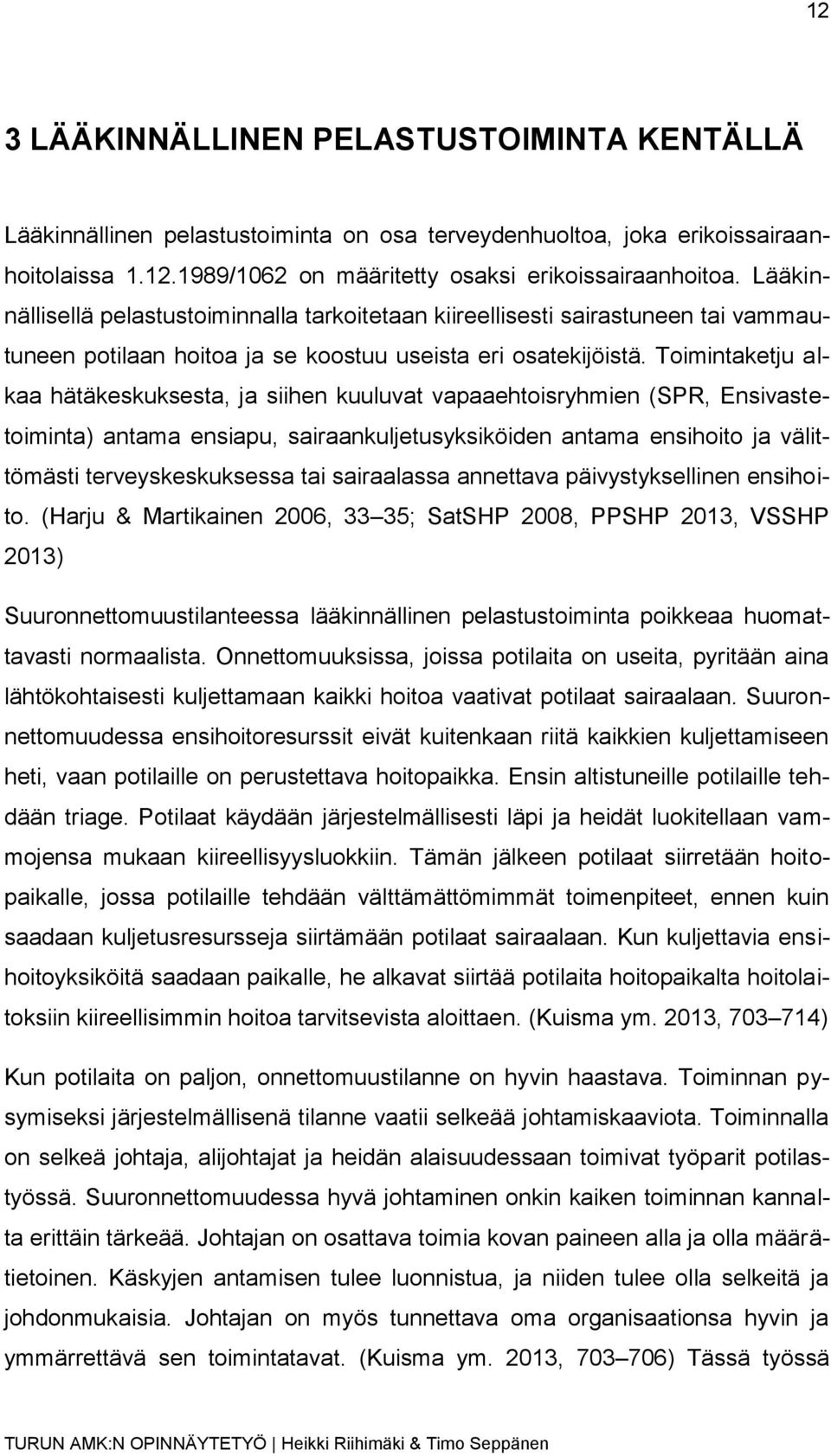 12

3 LÄÄKINNÄLLINEN PELASTUSTOIMINTA KENTÄLLÄ

Lääkinnällinen pelastustoiminta on osa terveydenhuoltoa, joka erikoissairaanhoitolaissa 1.12.1989/1062 on määritetty osaksi erikoissairaanhoitoa. Lääkinnällisellä pelastustoiminnalla tarkoitetaan kiireellisesti sairastuneen tai vammautuneen potilaan hoitoa ja se koostuu useista eri osatekijöistä. Toimintaketju alkaa hätäkeskuksesta, ja siihen kuuluvat vapaaehtoisryhmien (SPR, Ensivastetoiminta) antama ensiapu, sairaankuljetusyksiköiden antama ensihoito ja välittömästi terveyskeskuksessa tai sairaalassa annettava päivystyksellinen ensihoito. (Harju & Martikainen 2006, 33 35; SatSHP 2008, PPSHP 2013, VSSHP 2013)

Suuronnettomuustilanteessa lääkinnällinen pelastustoiminta poikkeaa huomattavasti normaalista. Onnettomuuksissa, joissa potilaita on useita, pyritään aina lähtökohtaisesti kuljettamaan kaikki hoitoa vaativat potilaat sairaalaan. Suuronnettomuudessa ensihoitoresurssit eivät kuitenkaan riitä kaikkien kuljettamiseen heti, vaan potilaille on perustettava hoitopaikka. Ensin altistuneille potilaille tehdään triage. Potilaat käydään järjestelmällisesti läpi ja heidät luokitellaan vammojensa mukaan kiireellisyysluokkiin. Tämän jälkeen potilaat siirretään hoitopaikalle, jossa potilaille tehdään välttämättömimmät toimenpiteet, ennen kuin saadaan kuljetusresursseja siirtämään potilaat sairaalaan. Kun kuljettavia ensihoitoyksiköitä saadaan paikalle, he alkavat siirtää potilaita hoitopaikalta hoitolaitoksiin kiireellisimmin hoitoa tarvitsevista aloittaen. (Kuisma ym. 2013, 703 714)

Kun potilaita on paljon, onnettomuustilanne on hyvin haastava. Toiminnan pysymiseksi järjestelmällisenä tilanne vaatii selkeää johtamiskaaviota. Toiminnalla on selkeä johtaja, alijohtajat ja heidän alaisuudessaan toimivat työparit potilastyössä. Suuronnettomuudessa hyvä johtaminen onkin kaiken toiminnan kannalta erittäin tärkeää. Johtajan on osattava toimia kovan paineen alla ja olla määrätietoinen. Käskyjen antamisen tulee luonnistua, ja niiden tulee olla selkeitä ja johdonmukaisia. Johtajan on myös tunnettava oma organisaationsa hyvin ja ymmärrettävä sen toimintatavat. (Kuisma ym. 2013, 703 706) Tässä työssä

TURUN AMK:N OPINNÄYTETYÖ | Heikki Riihimäki & Timo Seppänen